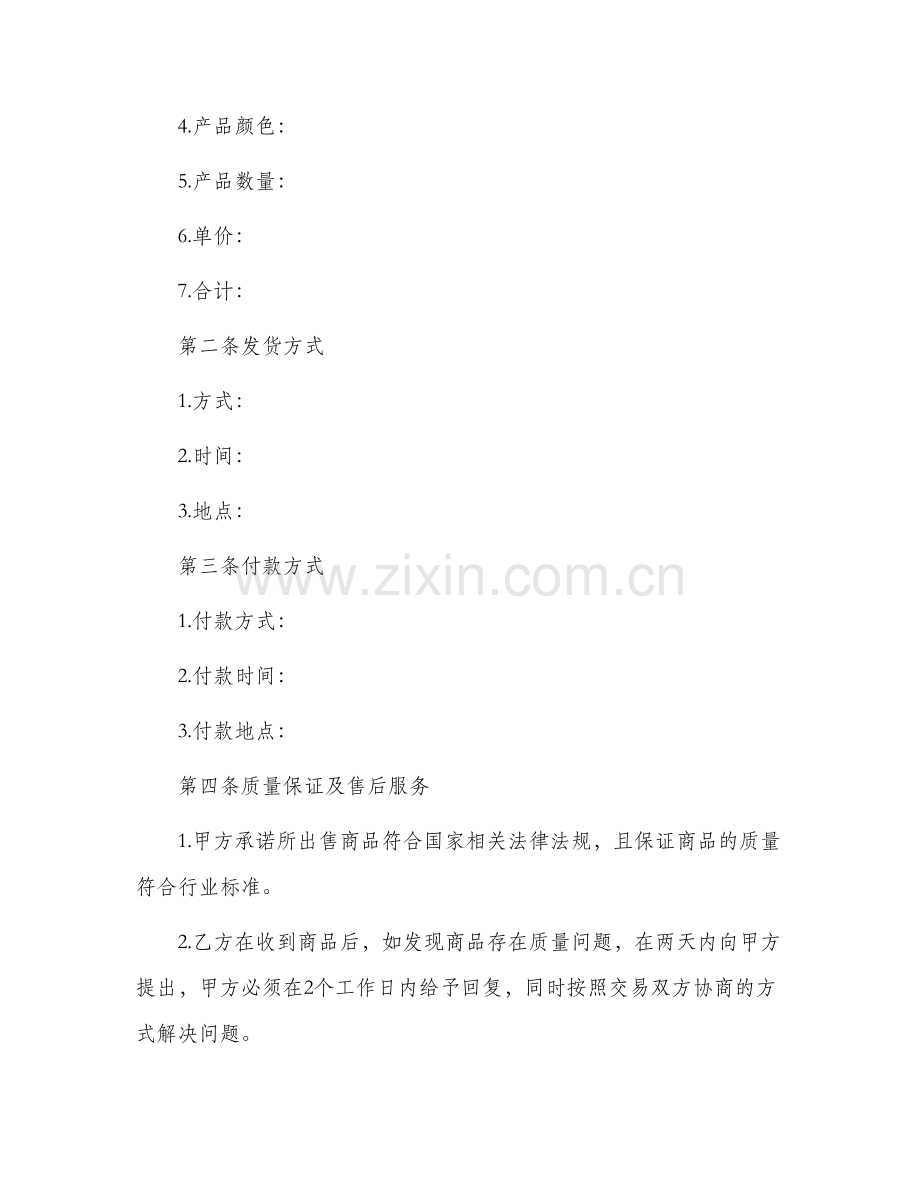 4.产品颜色：

5.产品数量：

6.单价：

7.合计：

第二条发货方式

1.方式：

2.时间：

3.地点：

第三条付款方式

www.zixin.com.cn

1.付款方式：

2.付款时间：

3.付款地点：

第四条质量保证及售后服务

1.甲方承诺所出售商品符合国家相关法律法规，且保证商品的质量符合行业标准。

2.乙方在收到商品后，如发现商品存在质量问题，在两天内向甲方提出，甲方必须在2个工作日内给予回复，同时按照交易双方协商的方式解决问题。